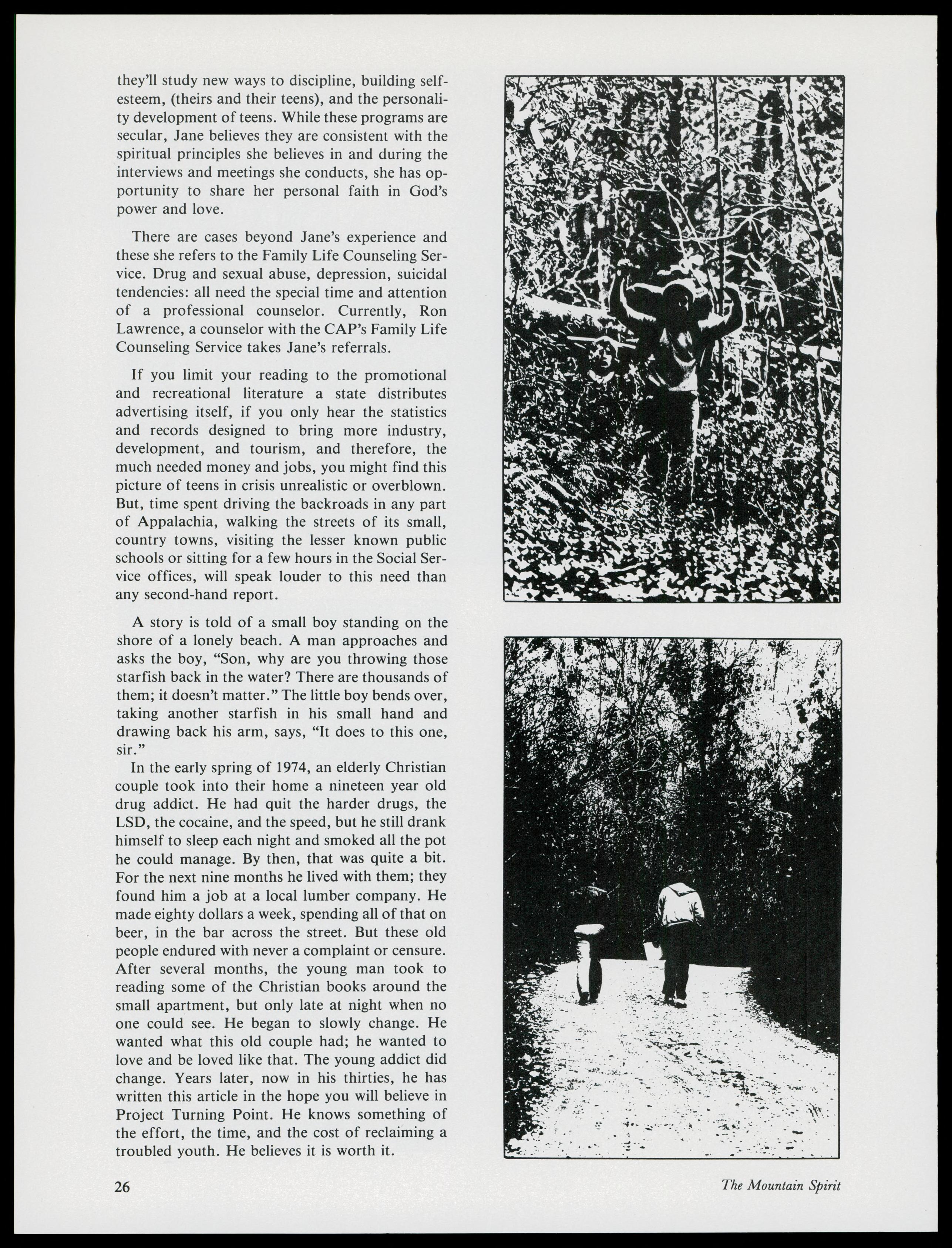 they'll study new ways to discipline, building self-esteem, (theirs and their teens), and the personality development of teens. While these programs are secular, Jane believes they are consistent with the spiritual principles she believes in and during the interviews and meetings she conducts, she has opportunity to share her personal faith in God's power and love.

There are cases beyond Jane's experience and these she refers to the Family Life Counseling Service. Drug and sexual abuse, depression, suicidal tendencies: all need the special time and attention of a professional counselor. Currently, Ron Lawrence, a counselor with the CAP's Family Life Counseling Service takes Jane's referrals.

If you limit your reading to the promotional and recreational literature a state distributes advertising itself, if you only hear the statistics and records designed to bring more industry, development, and tourism, and therefore, the much needed money and jobs, you might find this picture of teens in crisis unrealistic or overblown. But, time spent driving the backroads in any part of Appalachia, walking the streets of its small, country towns, visiting the lesser known public schools or sitting for a few hours in the Social Service offices, will speak louder to this need than any second-hand report.

A story is told of a small boy standing on the shore of a lonely beach. A man approaches and asks the boy, "Son, why are you throwing those starfish back in the water? There are thousands of them; it doesn't matter." The little boy bends over, taking another starfish in his small hand and drawing back his arm, says, "It does to this one, sir."

In the early spring of 1974, an elderly Christian couple took into their home a nineteen year old drug addict. He had quit the harder drugs, the LSD, the cocaine, and the speed, but he still drank himself to sleep each night and smoked all the pot he could manage. By then, that was quite a bit. For the next nine months he lived with them; they found him a job at a local lumber company. He made eighty dollars a week, spending all of that on beer, in the bar across the street. But these old people endured with never a complaint or censure. After several months, the young man took to reading some of the Christian books around the small apartment, but only late at night when no one could see. He began to slowly change. He wanted what this old couple had; he wanted to love and be loved like that. The young addict did change. Years later, now in his thirties, he has written this article in the hope you will believe in Project Turning Point. He knows something of the effort, the time, and the cost of reclaiming a troubled youth. He believes it is worth it.

26

The Mountain Spirit